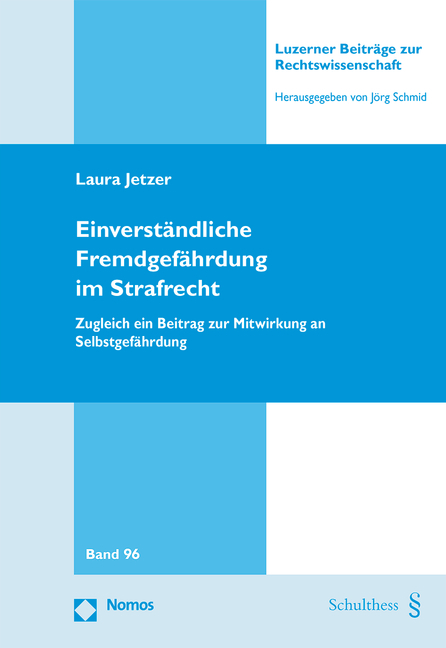 Luzerner Beiträge zur Rechtswissenschaft

Herausgegeben von Jörg Schmid

Laura Jetzer

Einverständliche Fremdgefährdung im Strafrecht

Zugleich ein Beitrag zur Mitwirkung an Selbstgefährdung

Band 96

Nomos

Schulthess §